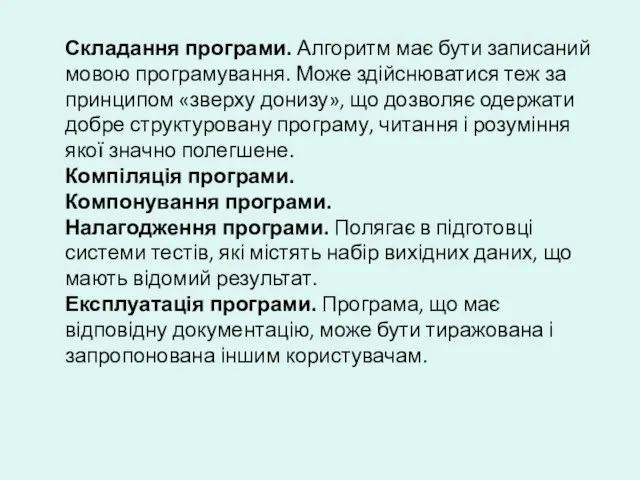 Складання програми. Алгоритм має бути записаний мовою програмування. Може здійснюватися теж за принципом «зверху донизу», що дозволяє одержати добре структуровану програму, читання і розуміння якої значно полегшене.
Компіляція програми.
Компонування програми.
Налагодження програми. Полягає в підготовці системи тестів, які містять набір вихідних даних, що мають відомий результат.
Експлуатація програми. Програма, що має відповідну документацію, може бути тиражована і запропонована іншим користувачам.